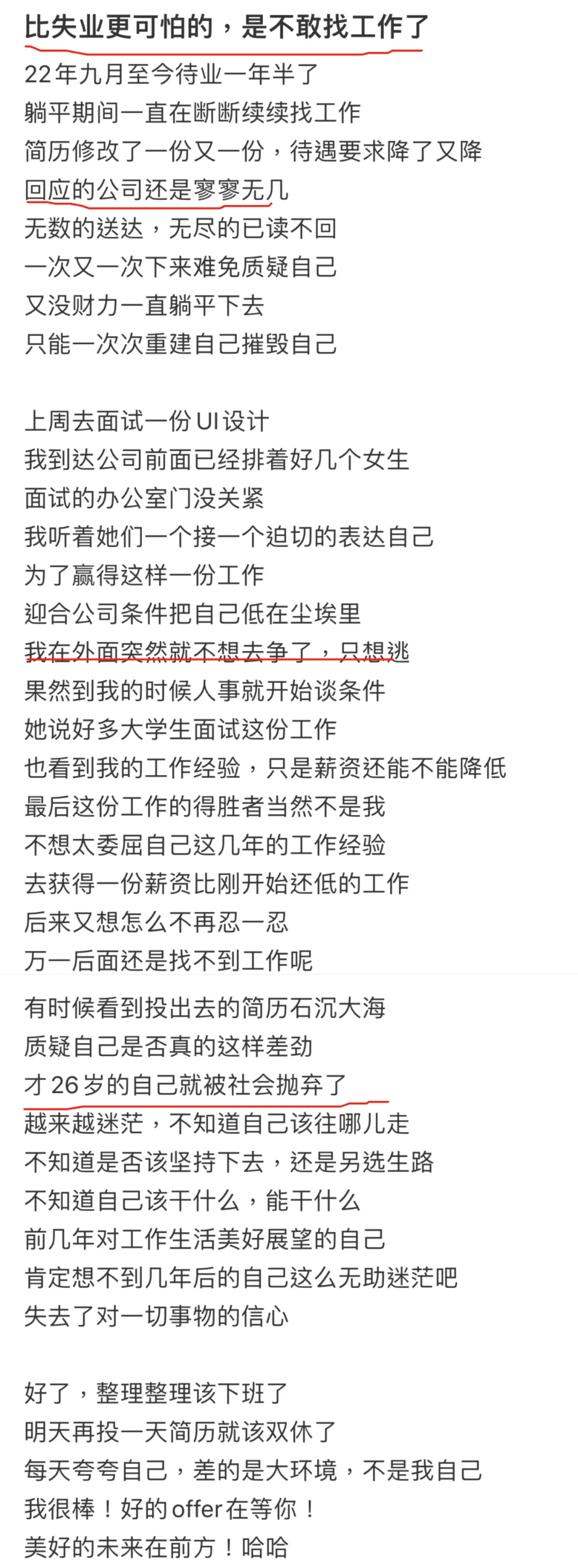 比失业更可怕的，是不敢找工作了

22年九月至今待业一年半了
躺平期间一直在断断续续找工作
简历修改了一份又一份，待遇要求降了又降
回应的公司还是寥寥无几
无数的送达，无尽的已读不回
一次又一次下来难免质疑自己
又没财力一直躺平下去
只能一次次重建自己摧毁自己

上周去面试一份UI设计
我到达公司前面已经排着好几个女生
面试的办公室门没关紧
我听着她们一个接一个迫切的表达自己
为了赢得这样一份工作
迎合公司条件把自己低在尘埃里
我在外面突然就不想去争了，只想逃
果然到我的时候人事就开始谈条件
她说好多大学生面试这份工作
也看到我的工作经验，只是薪资还能不能降低
最后这份工作的得胜者当然不是我
不想太委屈自己这几年的工作经验
去获得一份薪资比刚开始还低的工作
后来又想怎么不再忍一忍
万一后面还是找不到工作呢

有时候看到投出去的简历石沉大海
质疑自己是否真的这样差劲
才26岁的自己就被社会抛弃了
越来越迷茫，不知道自己该往哪儿走
不知道是否该坚持下去，还是另选生路
不知道自己该干什么，能干什么
前几年对工作生活美好展望的自己
肯定想不到几年后的自己这么无助迷茫吧
失去了对一切事物的信心

好了，整理整理该下班了
明天再投一天简历就该双休了
每天夸夸自己，差的是大环境，不是我自己
我很棒！好的offer在等你！
美好的未来在前方！哈哈